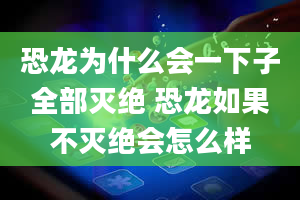 恐龙为什么会一下子全部灭绝 恐龙如果不灭绝会怎么样